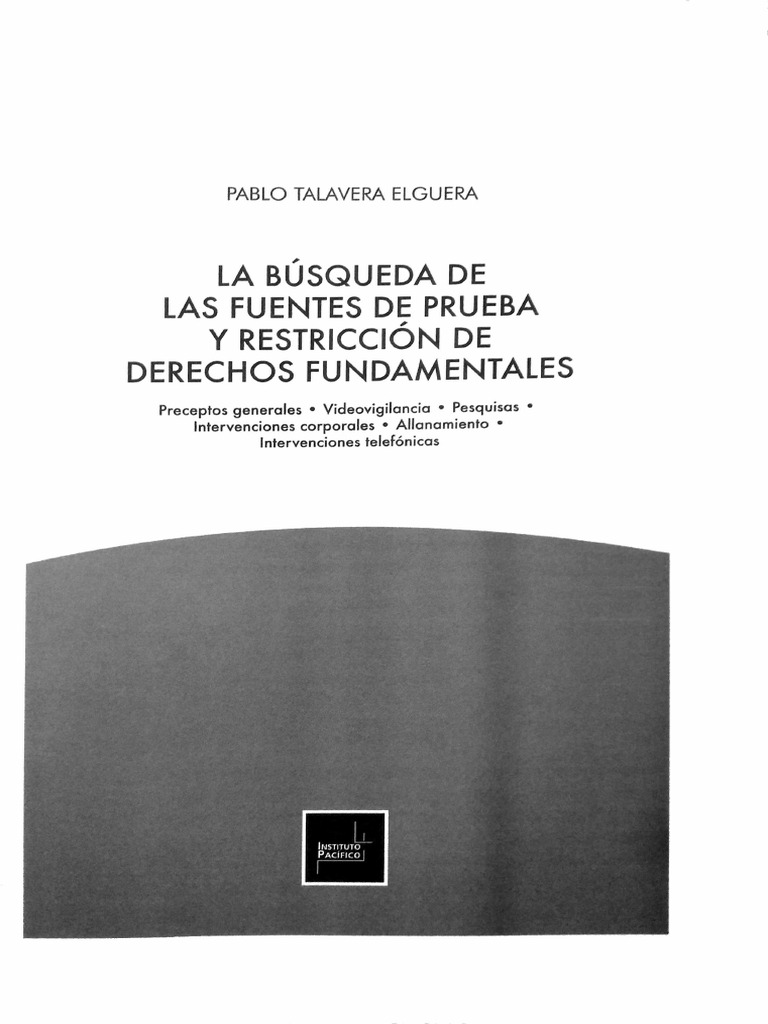 PABLO TALAVERA ELGUERA

LA BÚSQUEDA DE
LAS FUENTES DE PRUEBA
Y RESTRICCIÓN DE
DERECHOS FUNDAMENTALES

Preceptos generales • Videovigilancia • Pesquisas •
Intervenciones corporales • Allanamiento •
Intervenciones telefónicas

INSTITUTO
PACÍFICO